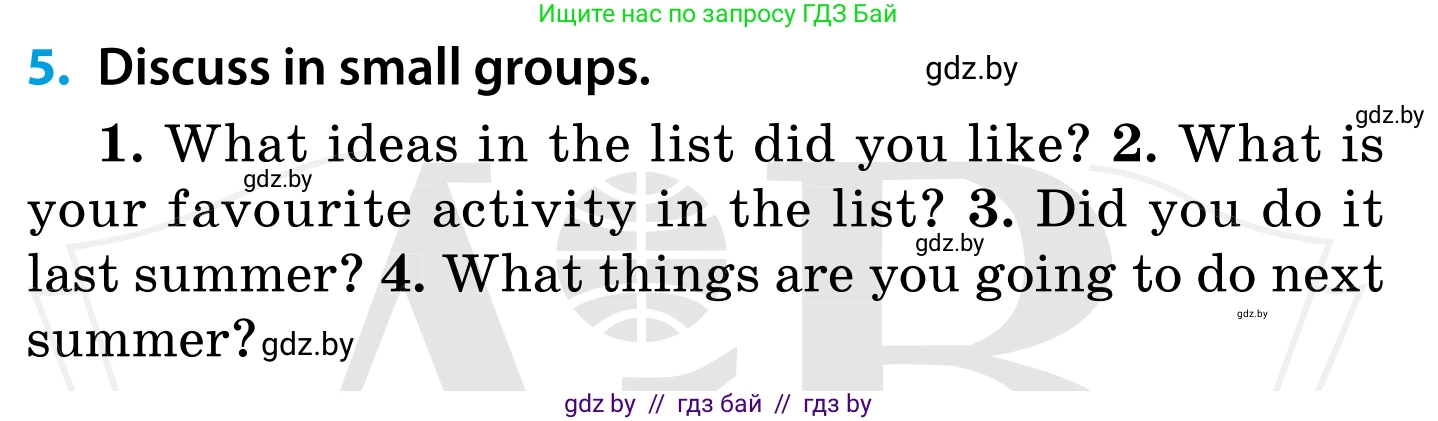 Ищите нас по запросу ГДЗ Бай

5. Discuss in small groups.

gdz.by

gdz.by

1. What ideas in the list did you like? 2. What is your favourite activity in the list? 3. Did you do it last summer? 4. What things are you going to do next summer?

gdz.by

gdz.by

gdz.by

gdz.by

gdz by // гдз бай // гдз by